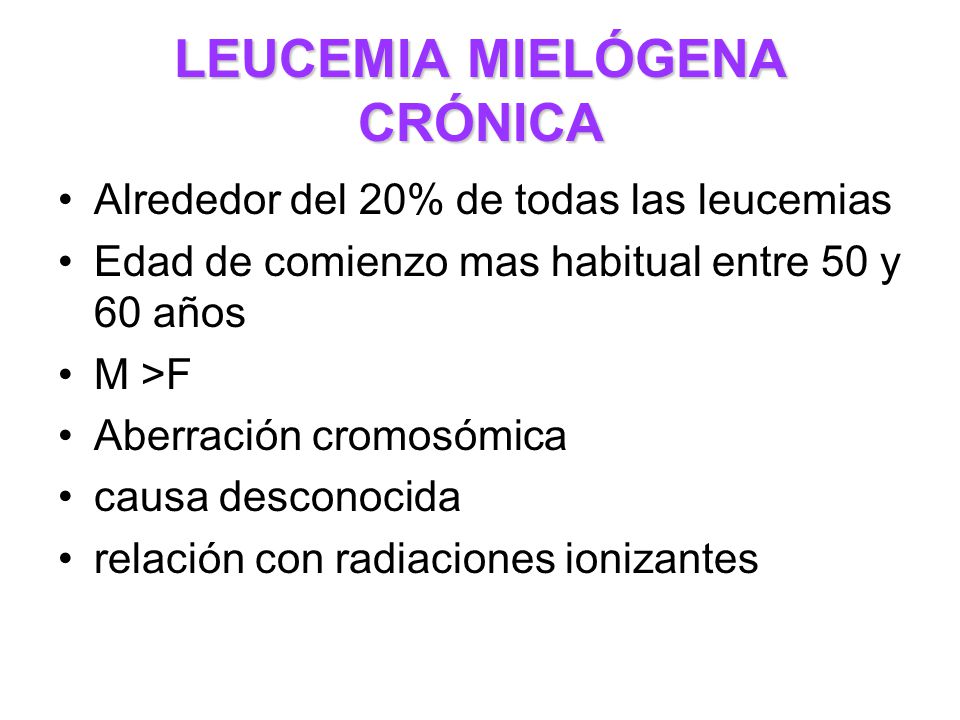 LEUCEMIA MIELÓGENA CRÓNICA

• Alrededor del 20% de todas las leucemias
• Edad de comienzo mas habitual entre 50 y 60 años
• M >F
• Aberración cromosómica
• causa desconocida
• relación con radiaciones ionizantes